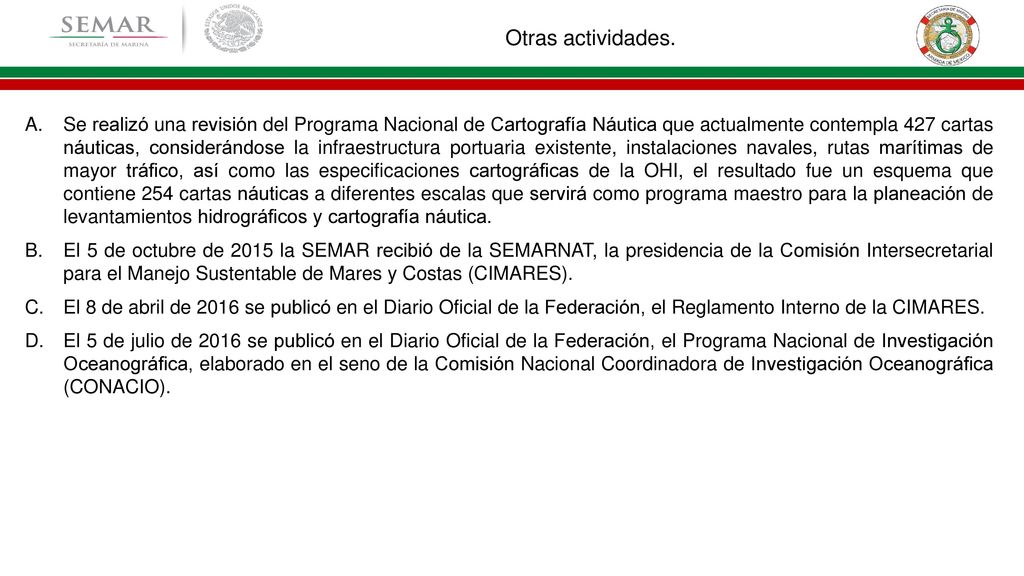 SEMAR
SECRETARÍA DE MARINA

ESTADOS UNIDOS MEXICANOS

Otras actividades.

SECRETARÍA DE MARINA
ARMADA DE MÉXICO

A. Se realizó una revisión del Programa Nacional de Cartografía Náutica que actualmente contempla 427 cartas náuticas, considerándose la infraestructura portuaria existente, instalaciones navales, rutas marítimas de mayor tráfico, así como las especificaciones cartográficas de la OHI, el resultado fue un esquema que contiene 254 cartas náuticas a diferentes escalas que servirá como programa maestro para la planeación de levantamientos hidrográficos y cartografía náutica.

B. El 5 de octubre de 2015 la SEMAR recibió de la SEMARNAT, la presidencia de la Comisión Intersecretarial para el Manejo Sustentable de Mares y Costas (CIMARES).

C. El 8 de abril de 2016 se publicó en el Diario Oficial de la Federación, el Reglamento Interno de la CIMARES.

D. El 5 de julio de 2016 se publicó en el Diario Oficial de la Federación, el Programa Nacional de Investigación Oceanográfica, elaborado en el seno de la Comisión Nacional Coordinadora de Investigación Oceanográfica (CONACIO).